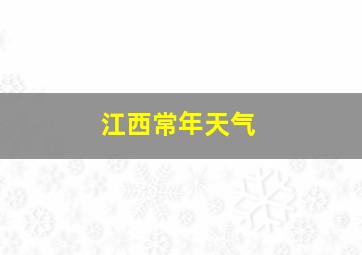 江西常年天气